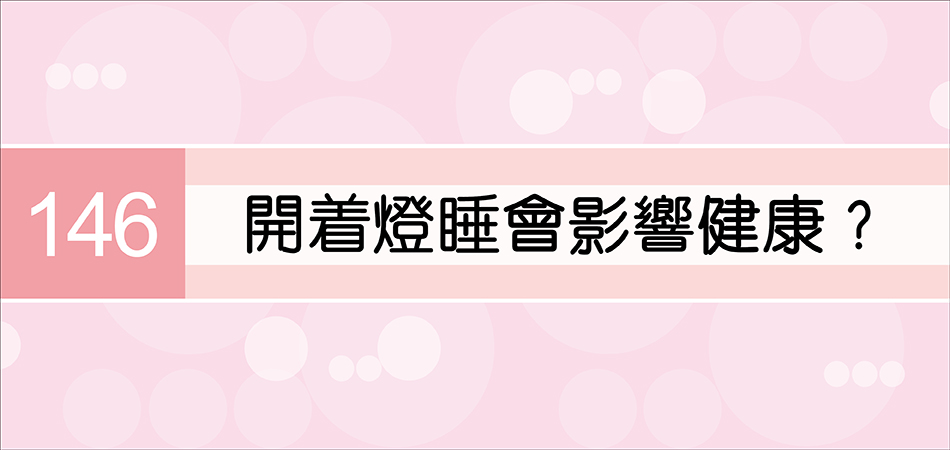 146

開着燈睡會影響健康？